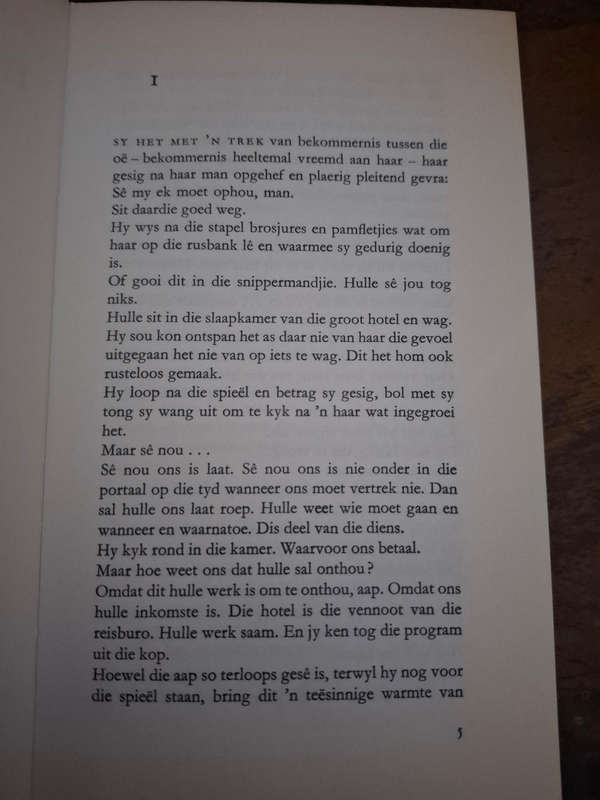 I

SY HET MET 'N TREK van bekommernis tussen die oë – bekommernis heeltemal vreemd aan haar – haar gesig na haar man opgehef en plaerig pleitend gevra: Sê my ek moet ophou, man.
Sit daardie goed weg.
Hy wys na die stapel brosjures en pamfletjies wat om haar op die rusbank lê en waarmee sy gedurig doenig is.
Of gooi dit in die snippermandjie. Hulle sê jou tog niks.
Hulle sit in die slaapkamer van die groot hotel en wag. Hy sou kon ontspan het as daar nie van haar die gevoel uitgegaan het nie van op iets te wag. Dit het hom ook rusteloos gemaak.
Hy loop na die spieël en betrag sy gesig, bol met sy tong sy wang uit om te kyk na 'n haar wat ingegroei het.
Maar sê nou . . .
Sê nou ons is laat. Sê nou ons is nie onder in die portaal op die tyd wanneer ons moet vertrek nie. Dan sal hulle ons laat roep. Hulle weet wie moet gaan en wanneer en waarnatoe. Dis deel van die diens.
Hy kyk rond in die kamer. Waarvoor ons betaal.
Maar hoe weet ons dat hulle sal onthou?
Omdat dit hulle werk is om te onthou, aap. Omdat ons hulle inkomste is. Die hotel is die vennoot van die reisburo. Hulle werk saam. En jy ken tog die program uit die kop.
Hoewel die aap so terloops gesê is, terwyl hy nog voor die spieël staan, bring dit 'n teësinnige warmte van

5